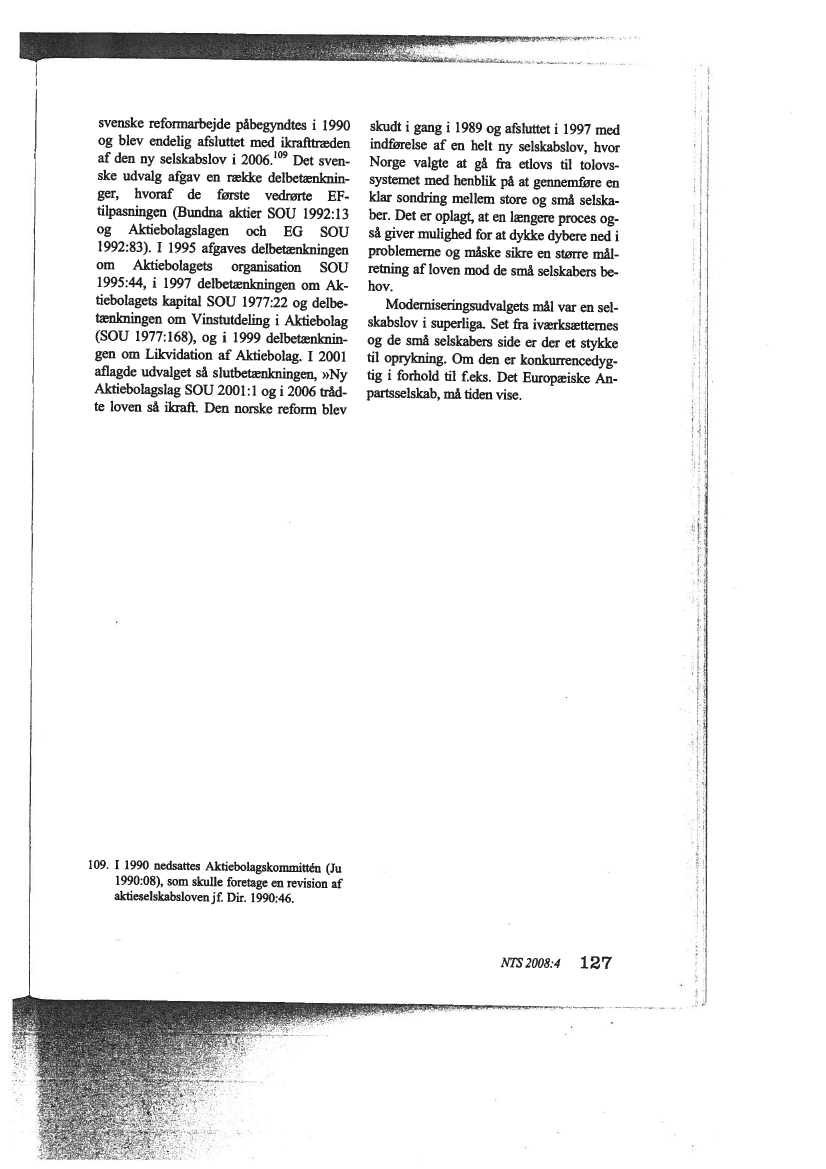 svenske reformarbejde påbegyndtes i 1990 og blev endelig afsluttet med ikrafttræden af den ny selskabslov i 2006.$^{109}$ Det svenske udvalg afgav en række delbetænkninger, hvoraf de første vedrørte EF-tilpasningen (Bundna aktier SOU 1992:13 og Aktiebolagslagen och EG SOU 1992:83). I 1995 afgaves delbetænkningen om Aktiebolagets organisation SOU 1995:44, i 1997 delbetænkningen om Aktiebolagets kapital SOU 1977:22 og delbetænkningen om Vinstutdeling i Aktiebolag (SOU 1977:168), og i 1999 delbetænkningen om Likvidation af Aktiebolag. I 2001 aflagde udvalget så slutbetænkningen, »Ny Aktiebolagslag SOU 2001:1 og i 2006 trådte loven så ikraft. Den norske reform blev skudt i gang i 1989 og afsluttet i 1997 med indførelse af en helt ny selskabslov, hvor Norge valgte at gå fra etlovs til tolovssystemet med henblik på at gennemføre en klar sondring mellem store og små selskaber. Det er oplagt, at en længere proces også giver mulighed for at dykke dybere ned i problemerne og måske sikre en større målretning af loven mod de små selskabers behov.

Moderniseringsudvalgets mål var en selskabslov i superliga. Set fra iværksætternes og de små selskabers side er der et stykke til oprykning. Om den er konkurrencedygtig i forhold til f.eks. Det Europæiske Anpartsselskab, må tiden vise.

109. I 1990 nedsattes Aktiebolagskommittén (Ju 1990:08), som skulle foretage en revision af aktieselskabsloven jf. Dir. 1990:46.

NTS 2008:4 127